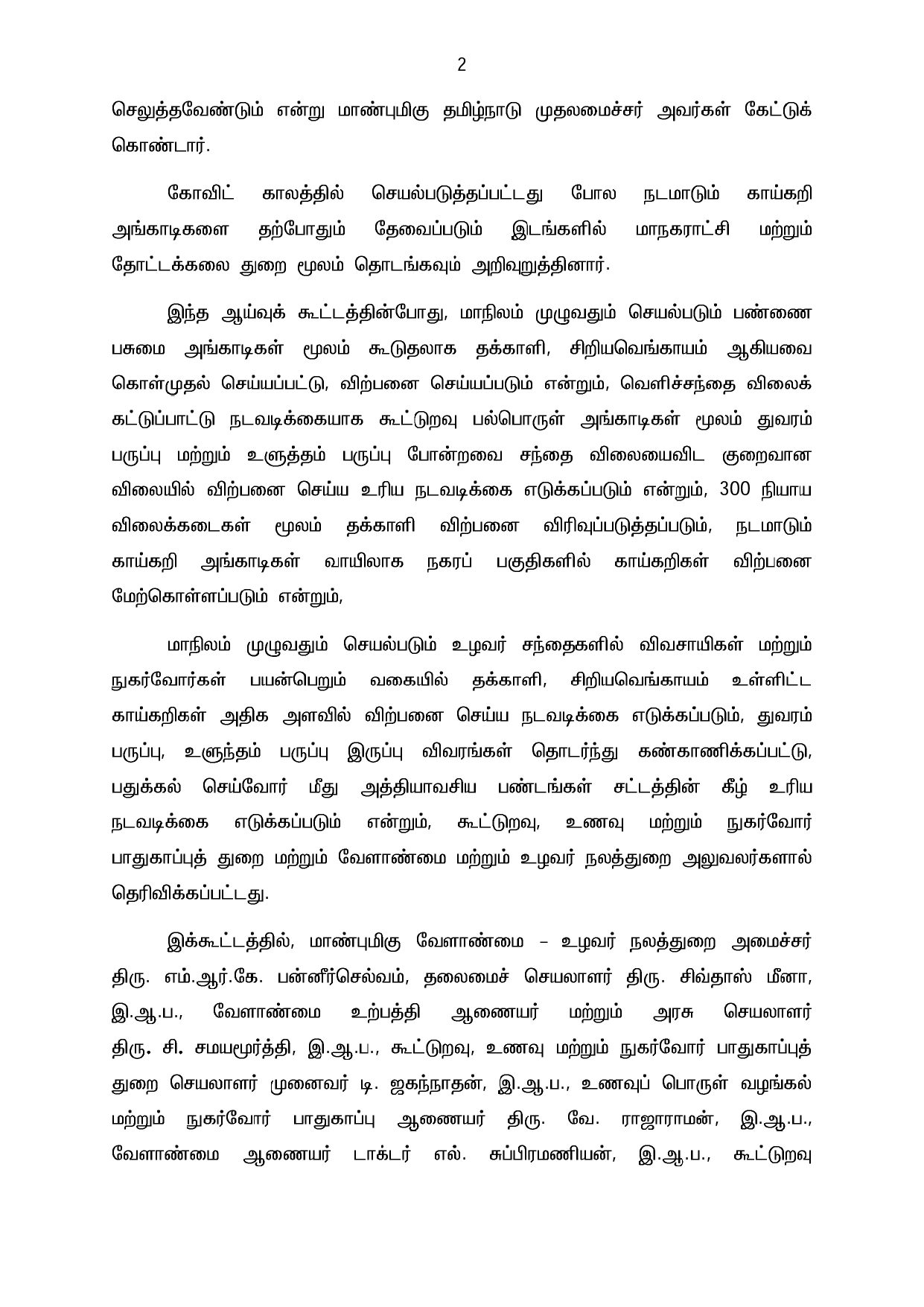 2

செலுத்தவேண்டும் என்று மாண்புமிகு தமிழ்நாடு முதலமைச்சர் அவர்கள் கேட்டுக் கொண்டார்.

கோவிட் காலத்தில் செயல்படுத்தப்பட்டது போல நடமாடும் காய்கறி அங்காடிகளை தற்போதும் தேவைப்படும் இடங்களில் மாநகராட்சி மற்றும் தோட்டக்கலை துறை மூலம் தொடங்கவும் அறிவுறுத்தினார்.

இந்த ஆய்வுக் கூட்டத்தின்போது, மாநிலம் முழுவதும் செயல்படும் பண்ணை பசுமை அங்காடிகள் மூலம் கூடுதலாக தக்காளி, சிறியவெங்காயம் ஆகியவை கொள்முதல் செய்யப்பட்டு, விற்பனை செய்யப்படும் என்றும், வெளிச்சந்தை விலைக் கட்டுப்பாட்டு நடவடிக்கையாக கூட்டுறவு பல்பொருள் அங்காடிகள் மூலம் துவரம் பருப்பு மற்றும் உளுத்தம் பருப்பு போன்றவை சந்தை விலையைவிட குறைவான விலையில் விற்பனை செய்ய உரிய நடவடிக்கை எடுக்கப்படும் என்றும், 300 நியாய விலைக்கடைகள் மூலம் தக்காளி விற்பனை விரிவுப்படுத்தப்படும், நடமாடும் காய்கறி அங்காடிகள் வாயிலாக நகரப் பகுதிகளில் காய்கறிகள் விற்பனை மேற்கொள்ளப்படும் என்றும்,

மாநிலம் முழுவதும் செயல்படும் உழவர் சந்தைகளில் விவசாயிகள் மற்றும் நுகர்வோர்கள் பயன்பெறும் வகையில் தக்காளி, சிறியவெங்காயம் உள்ளிட்ட காய்கறிகள் அதிக அளவில் விற்பனை செய்ய நடவடிக்கை எடுக்கப்படும், துவரம் பருப்பு, உளுந்தம் பருப்பு இருப்பு விவரங்கள் தொடர்ந்து கண்காணிக்கப்பட்டு, பதுக்கல் செய்வோர் மீது அத்தியாவசிய பண்டங்கள் சட்டத்தின் கீழ் உரிய நடவடிக்கை எடுக்கப்படும் என்றும், கூட்டுறவு, உணவு மற்றும் நுகர்வோர் பாதுகாப்புத் துறை மற்றும் வேளாண்மை மற்றும் உழவர் நலத்துறை அலுவலர்களால் தெரிவிக்கப்பட்டது.

இக்கூட்டத்தில், மாண்புமிகு வேளாண்மை – உழவர் நலத்துறை அமைச்சர் திரு. எம்.ஆர்.கே. பன்னீர்செல்வம், தலைமைச் செயலாளர் திரு. சிவ்தாஸ் மீனா, இ.ஆ.ப., வேளாண்மை உற்பத்தி ஆணையர் மற்றும் அரசு செயலாளர் திரு. சி. சமயமூர்த்தி, இ.ஆ.ப., கூட்டுறவு, உணவு மற்றும் நுகர்வோர் பாதுகாப்புத் துறை செயலாளர் முனைவர் டி. ஜகந்நாதன், இ.ஆ.ப., உணவுப் பொருள் வழங்கல் மற்றும் நுகர்வோர் பாதுகாப்பு ஆணையர் திரு. வே. ராஜாராமன், இ.ஆ.ப., வேளாண்மை ஆணையர் டாக்டர் எல். சுப்பிரமணியன், இ.ஆ.ப., கூட்டுறவு